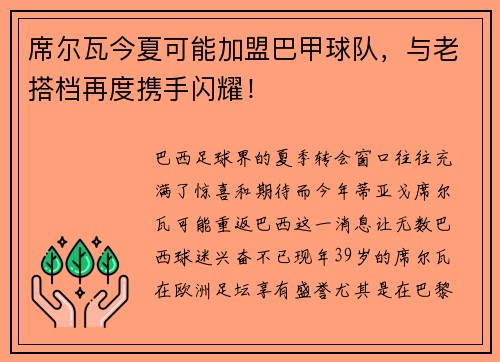 席尔瓦今夏可能加盟巴甲球队，与老搭档再度携手闪耀！

巴西足球界的夏季转会窗口往往充满了惊喜和期待而今年蒂亚戈席尔瓦可能重返巴西这一消息让无数巴西球迷兴奋不已现年39岁的席尔瓦在欧洲足坛享有盛誉尤其是在巴黎